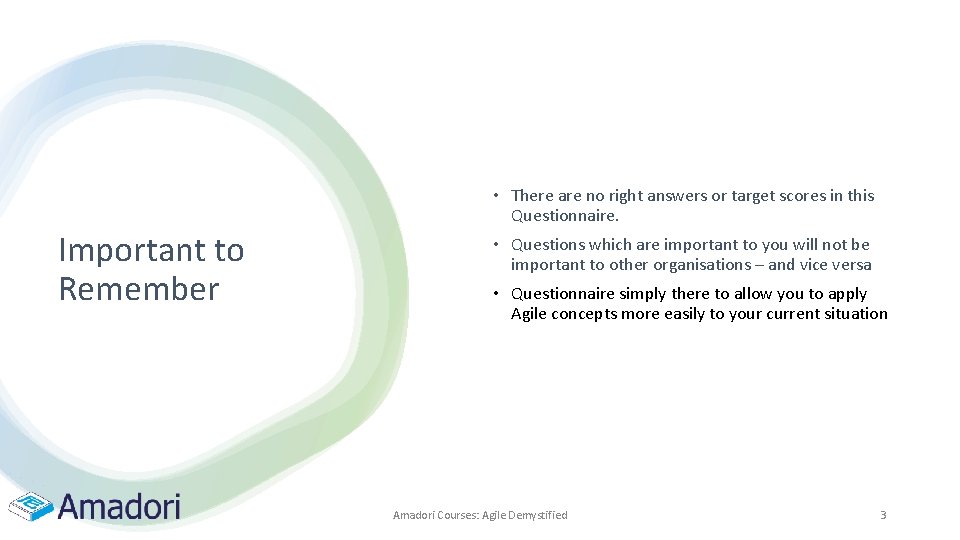 Important to Remember

• There are no right answers or target scores in this Questionnaire.

• Questions which are important to you will not be important to other organisations – and vice versa

• Questionnaire simply there to allow you to apply Agile concepts more easily to your current situation

Amadori

Amadori Courses: Agile Demystified

3